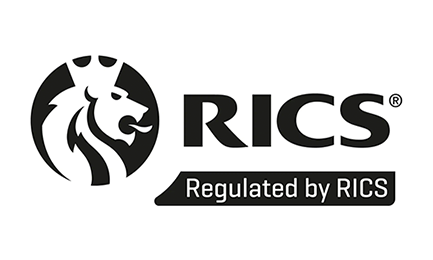 RICS®

Regulated by RICS